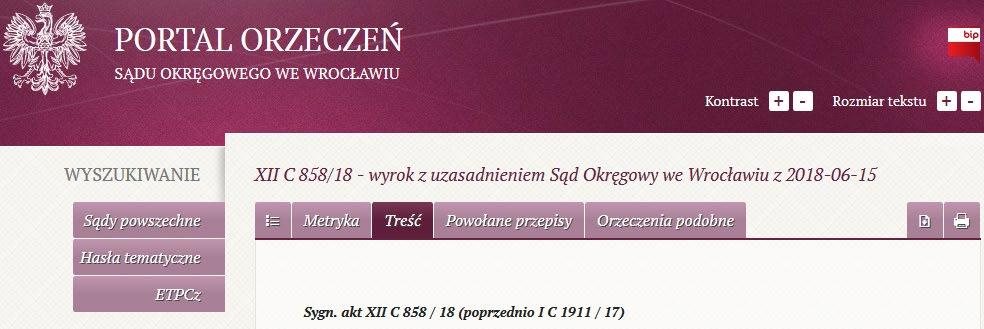 PORTAL ORZECZEŃ
SĄDU OKRĘGOWEGO WE WROCŁAWIU

bip

Kontrast + -
Rozmiar tekstu + -

WYSZUKIWANIE

Sądy powszechne
Hasła tematyczne
ETPCz

XII C 858/18 - wyrok z uzasadnieniem Sąd Okręgowy we Wrocławiu z 2018-06-15

Metryka
Treść
Powołane przepisy
Orzeczenia podobne

Sygn. akt XII C 858 / 18 (poprzednio I C 1911 / 17)